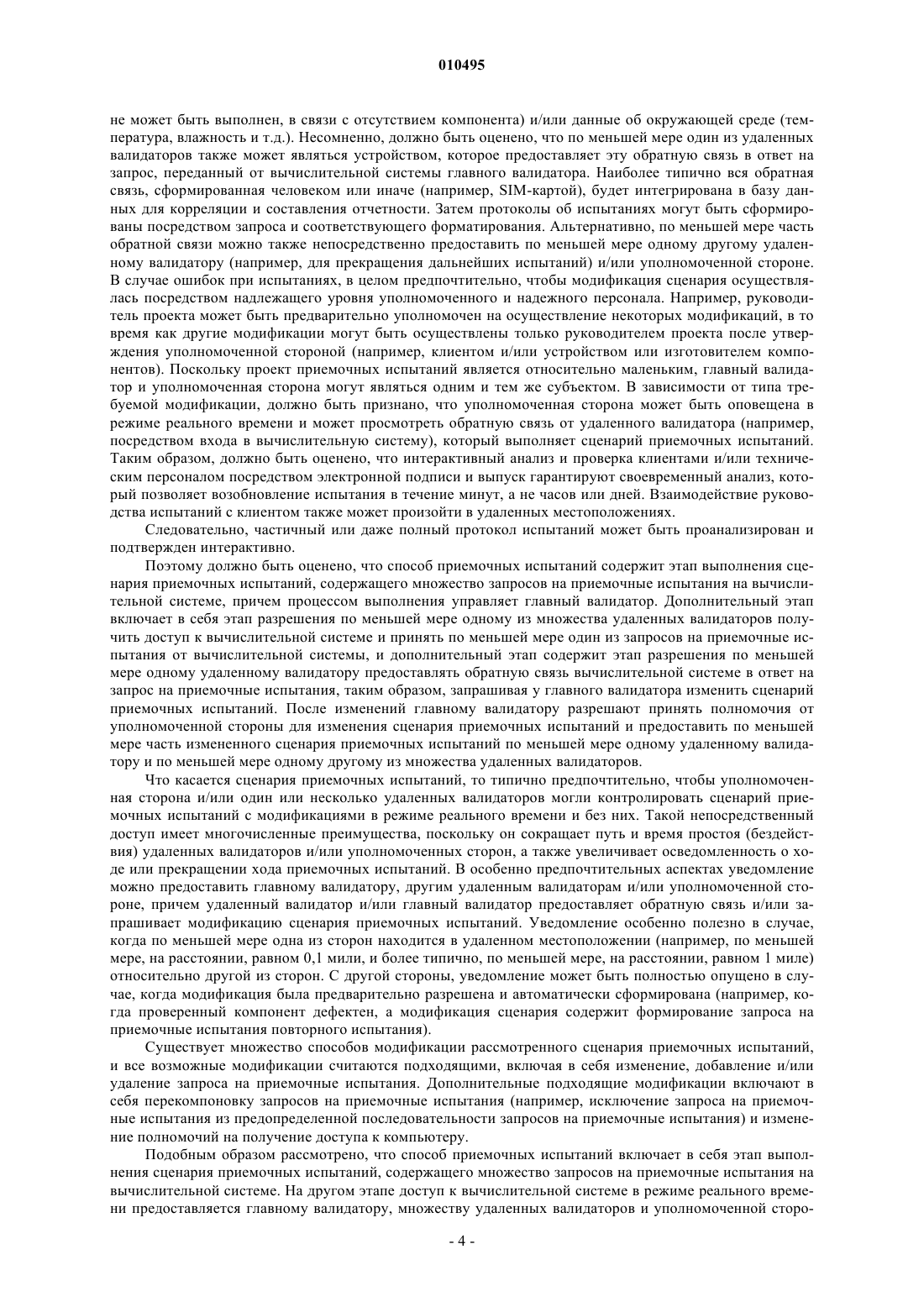 010495

не может быть выполнен, в связи с отсутствием компонента) и/или данные об окружающей среде (температура, влажность и т.д.). Несомненно, должно быть оценено, что по меньшей мере один из удаленных валидаторов также может являться устройством, которое предоставляет эту обратную связь в ответ на запрос, переданный от вычислительной системы главного валидатора. Наиболее типично вся обратная связь, сформированная человеком или иначе (например, SIM-картой), будет интегрирована в базу данных для корреляции и составления отчетности. Затем протоколы об испытаниях могут быть сформированы посредством запроса и соответствующего форматирования. Альтернативно, по меньшей мере часть обратной связи можно также непосредственно предоставить по меньшей мере одному другому удаленному валидатору (например, для прекращения дальнейших испытаний) и/или уполномоченной стороне. В случае ошибок при испытаниях, в целом предпочтительно, чтобы модификация сценария осуществлялась посредством надлежащего уровня уполномоченного и надежного персонала. Например, руководитель проекта может быть предварительно уполномочен на осуществление некоторых модификаций, в то время как другие модификации могут быть осуществлены только руководителем проекта после утверждения уполномоченной стороной (например, клиентом и/или устройством или изготовителем компонентов). Поскольку проект приемочных испытаний является относительно маленьким, главный валидатор и уполномоченная сторона могут являться одним и тем же субъектом. В зависимости от типа требуемой модификации, должно быть признано, что уполномоченная сторона может быть оповещена в режиме реального времени и может просмотреть обратную связь от удаленного валидатора (например, посредством входа в вычислительную систему), который выполняет сценарий приемочных испытаний. Таким образом, должно быть оценено, что интерактивный анализ и проверка клиентами и/или техническим персоналом посредством электронной подписи и выпуск гарантируют своевременный анализ, который позволяет возобновление испытания в течение минут, а не часов или дней. Взаимодействие руководства испытаний с клиентом также может произойти в удаленных местоположениях.

Следовательно, частичный или даже полный протокол испытаний может быть проанализирован и подтвержден интерактивно.

Поэтому должно быть оценено, что способ приемочных испытаний содержит этап выполнения сценария приемочных испытаний, содержащего множество запросов на приемочные испытания на вычислительной системе, причем процессом выполнения управляет главный валидатор. Дополнительный этап включает в себя этап разрешения по меньшей мере одному из множества удаленных валидаторов получить доступ к вычислительной системе и принять по меньшей мере один из запросов на приемочные испытания от вычислительной системы, и дополнительный этап содержит этап разрешения по меньшей мере одному удаленному валидатору предоставлять обратную связь вычислительной системе в ответ на запрос на приемочные испытания, таким образом, запрашивая у главного валидатора изменить сценарий приемочных испытаний. После изменений главному валидатору разрешают принять полномочия от уполномоченной стороны для изменения сценария приемочных испытаний и предоставить по меньшей мере часть измененного сценария приемочных испытаний по меньшей мере одному удаленному валидатору и по меньшей мере одному другому из множества удаленных валидаторов.

Что касается сценария приемочных испытаний, то типично предпочтительно, чтобы уполномоченная сторона и/или один или несколько удаленных валидаторов могли контролировать сценарий приемочных испытаний с модификациями в режиме реального времени и без них. Такой непосредственный доступ имеет многочисленные преимущества, поскольку он сокращает путь и время простоя (бездействия) удаленных валидаторов и/или уполномоченных сторон, а также увеличивает осведомленность о ходе или прекращении хода приемочных испытаний. В особенно предпочтительных аспектах уведомление можно предоставить главному валидатору, другим удаленным валидаторам и/или уполномоченной стороне, причем удаленный валидатор и/или главный валидатор предоставляет обратную связь и/или запрашивает модификацию сценария приемочных испытаний. Уведомление особенно полезно в случае, когда по меньшей мере одна из сторон находится в удаленном местоположении (например, по меньшей мере, на расстоянии, равном 0,1 мили, и более типично, по меньшей мере, на расстоянии, равном 1 миле) относительно другой из сторон. С другой стороны, уведомление может быть полностью опущено в случае, когда модификация была предварительно разрешена и автоматически сформирована (например, когда проверенный компонент дефектен, а модификация сценария содержит формирование запроса на приемочные испытания повторного испытания).

Существует множество способов модификации рассмотренного сценария приемочных испытаний, и все возможные модификации считаются подходящими, включая в себя изменение, добавление и/или удаление запроса на приемочные испытания. Дополнительные подходящие модификации включают в себя перекомпоновку запросов на приемочные испытания (например, исключение запроса на приемочные испытания из предопределенной последовательности запросов на приемочные испытания) и изменение полномочий на получение доступа к компьютеру.

Подобным образом рассмотрено, что способ приемочных испытаний включает в себя этап выполнения сценария приемочных испытаний, содержащего множество запросов на приемочные испытания на вычислительной системе. На другом этапе доступ к вычислительной системе в режиме реального времени предоставляется главному валидатору, множеству удаленных валидаторов и уполномоченной сторо-

- 4 -